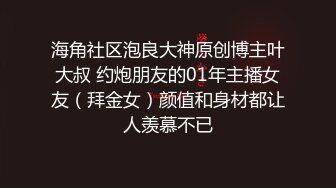 海角社区泡良大神原创博主叶大叔 约炮朋友的01年主播女友（拜金女）颜值和身材都让人羡慕不已